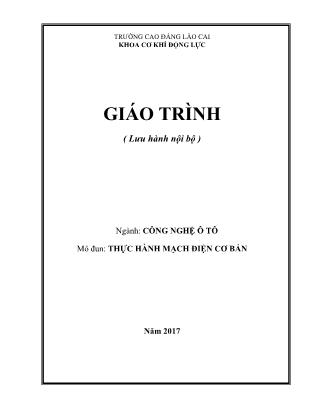 TRƯỜNG CAO ĐẲNG LÀO CAI
KHOA CƠ KHÍ ĐỘNG LỰC

GIÁO TRÌNH
( Lưu hành nội bộ )

Ngành: CÔNG NGHỆ Ô TÔ
Mô đun: THỰC HÀNH MẠCH ĐIỆN CƠ BẢN

Năm 2017